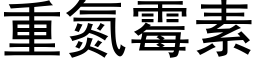 重氮霉素